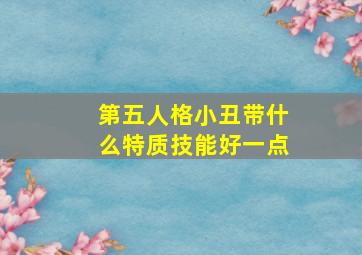 第五人格小丑带什么特质技能好一点